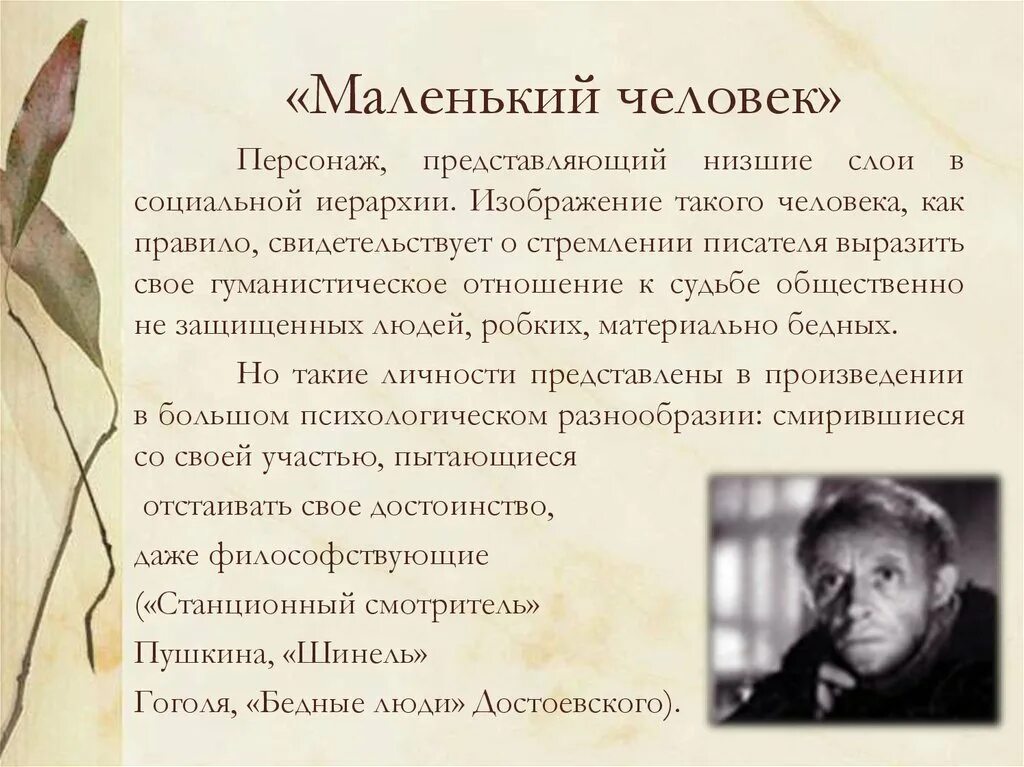 «Маленький человек»

Персонаж, представляющий низшие слои в социальной иерархии. Изображение такого человека, как правило, свидетельствует о стремлении писателя выразить свое гуманистическое отношение к судьбе общественно не защищенных людей, робких, материально бедных.

Но такие личности представлены в произведении в большом психологическом разнообразии: смирившиеся со своей участью, пытающиеся отстаивать свое достоинство, даже философствующие («Станционный смотритель» Пушкина, «Шинель» Гоголя, «Бедные люди» Достоевского).